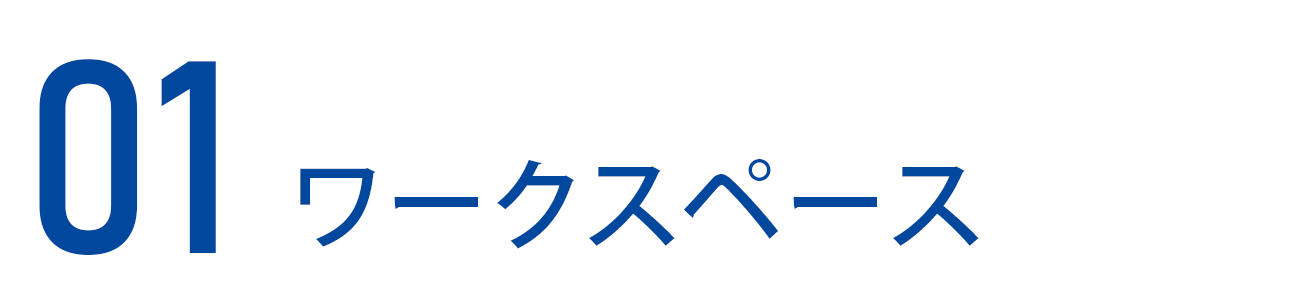 01 ワークスペース